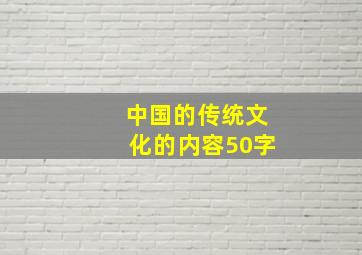 中国的传统文化的内容50字